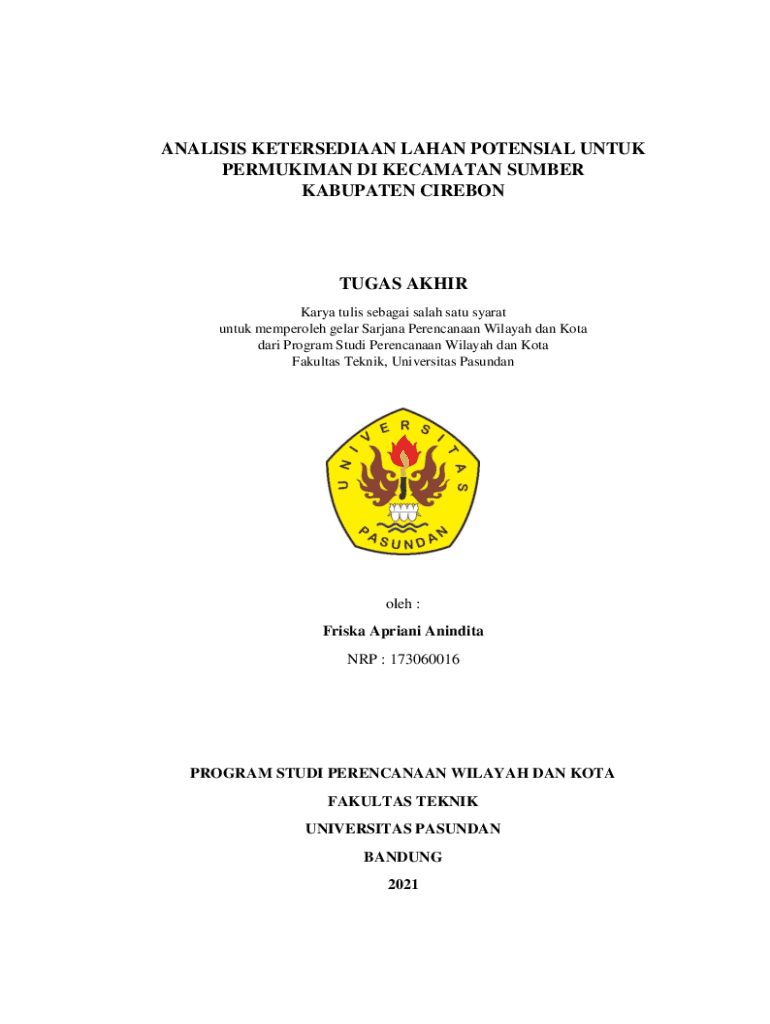 ANALISIS KETERSEDIAAN LAHAN POTENSIAL UNTUK PERMUKIMAN DI KECAMATAN SUMBER KABUPATEN CIREBON

TUGAS AKHIR

Karya tulis sebagai salah satu syarat untuk memperoleh gelar Sarjana Perencanaan Wilayah dan Kota dari Program Studi Perencanaan Wilayah dan Kota Fakultas Teknik, Universitas Pasundan

UNIVERSITAS PASUNDAN

oleh :

Friska Apriani Anindita

NRP : 173060016

PROGRAM STUDI PERENCANAAN WILAYAH DAN KOTA

FAKULTAS TEKNIK

UNIVERSITAS PASUNDAN

BANDUNG

2021